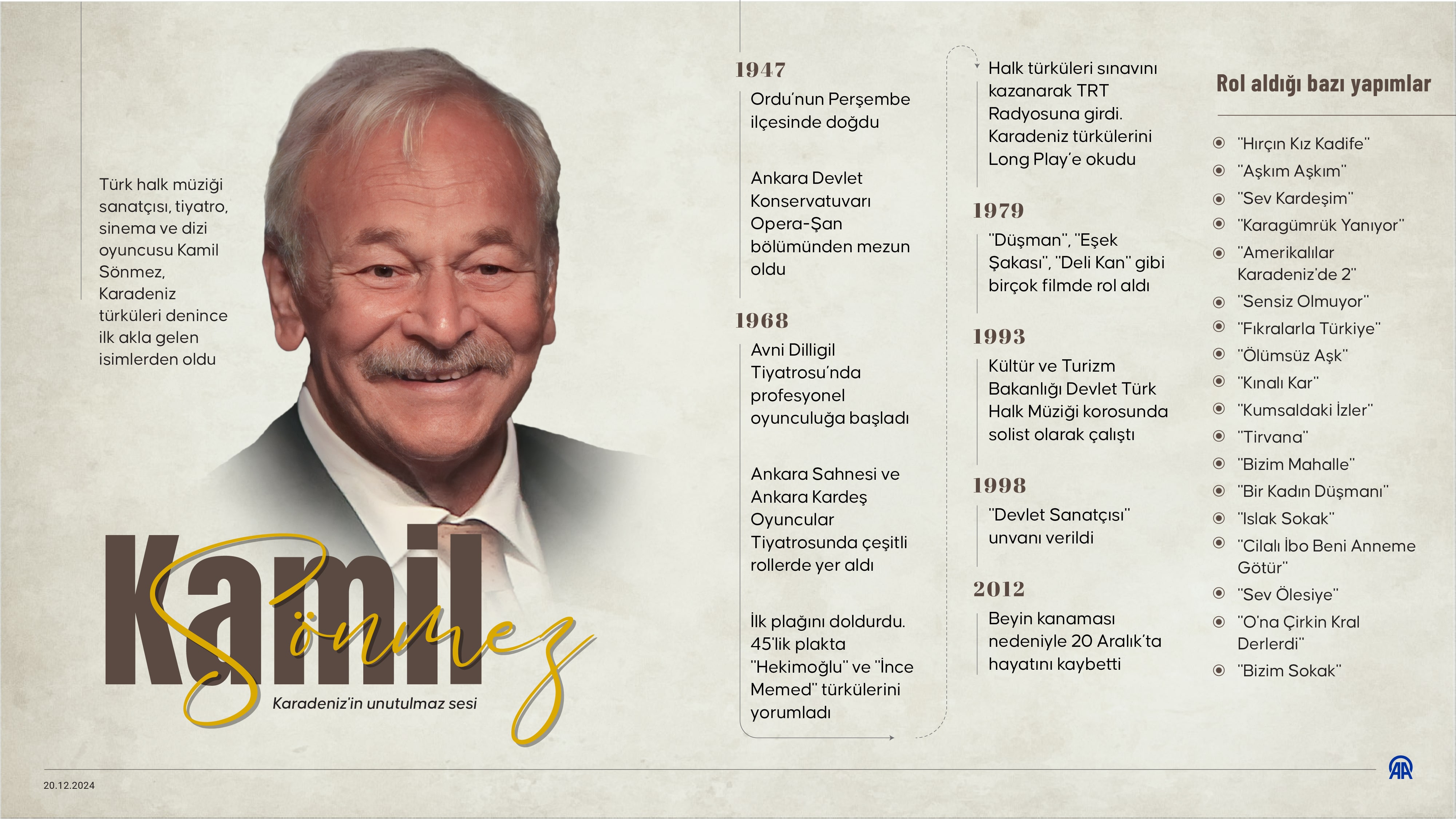 Türk halk müziği sanatçısı, tiyatro, sinema ve dizi oyuncusu Kamil Sönmez, Karadeniz türküleri denince ilk akla gelen isimlerden oldu

Kamil Sönmez

Karadeniz'in unutulmaz sesi

1947
Ordu'nun Perşembe ilçesinde doğdu

Ankara Devlet Konservatuvarı Opera-Şan bölümünden mezun oldu

1968
Avni Dilligil Tiyatrosu'nda profesyonel oyunculuğa başladı

Ankara Sahnesi ve Ankara Kardeş Oyuncular Tiyatrosunda çeşitli rollerde yer aldı

İlk plağını doldurdu. 45'lik plakta "Hekimoğlu" ve "İnce Memed" türkülerini yorumladı

Halk türküleri sınavını kazanarak TRT Radyosuna girdi. Karadeniz türkülerini Long Play'e okudu

1979
"Düşman", "Eşek Şakası", "Deli Kan" gibi birçok filmde rol aldı

1993
Kültür ve Turizm Bakanlığı Devlet Türk Halk Müziği korosunda solist olarak çalıştı

1998
"Devlet Sanatçısı" unvanı verildi

2012
Beyin kanaması nedeniyle 20 Aralık'ta hayatını kaybetti

Rol aldığı bazı yapımlar

"Hırçın Kız Kadife"
"Aşkım Aşkım"
"Sev Kardeşim"
"Karagümrük Yanıyor"
"Amerikalılar Karadeniz'de 2"
"Sensiz Olmuyor"
"Fıkralarla Türkiye"
"Ölümsüz Aşk"
"Kınalı Kar"
"Kumsaldaki İzler"
"Tirvana"
"Bizim Mahalle"
"Bir Kadın Düşmanı"
"Islak Sokak"
"Cilalı İbo Beni Anneme Götür"
"Sev Ölesiye"
"O'na Çirkin Kral Derlerdi"
"Bizim Sokak"

20.12.2024

AA